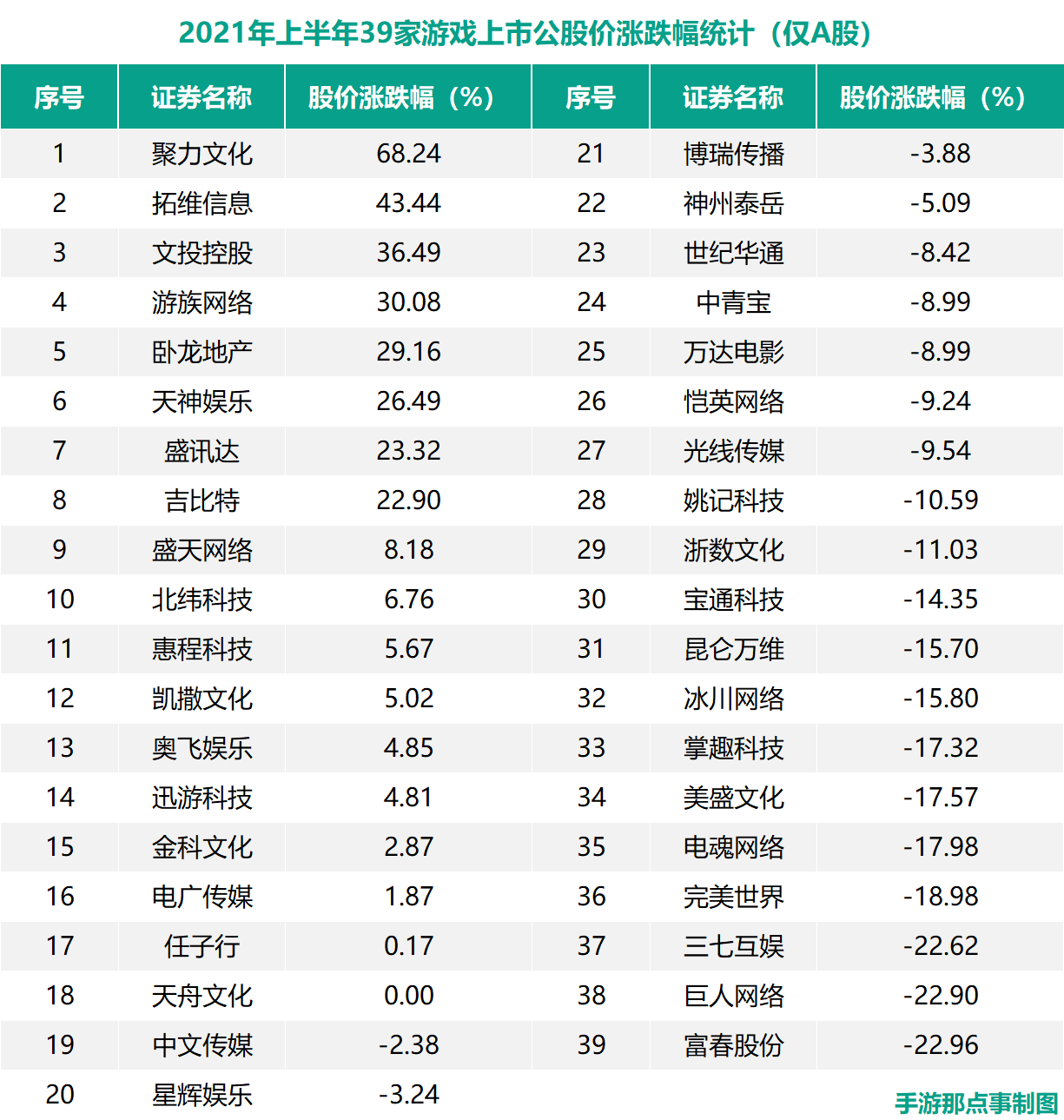 2021年上半年39家游戏上市公股价涨跌幅统计（仅A股）

| 序号 | 证券名称 | 股价涨跌幅（%） | 序号 | 证券名称 | 股价涨跌幅（%） |
|---|---|---|---|---|---|
| 1 | 聚力文化 | 68.24 | 21 | 博瑞传播 | -3.88 |
| 2 | 拓维信息 | 43.44 | 22 | 神州泰岳 | -5.09 |
| 3 | 文投控股 | 36.49 | 23 | 世纪华通 | -8.42 |
| 4 | 游族网络 | 30.08 | 24 | 中青宝 | -8.99 |
| 5 | 卧龙地产 | 29.16 | 25 | 万达电影 | -8.99 |
| 6 | 天神娱乐 | 26.49 | 26 | 恺英网络 | -9.24 |
| 7 | 盛讯达 | 23.32 | 27 | 光线传媒 | -9.54 |
| 8 | 吉比特 | 22.90 | 28 | 姚记科技 | -10.59 |
| 9 | 盛天网络 | 8.18 | 29 | 浙数文化 | -11.03 |
| 10 | 北纬科技 | 6.76 | 30 | 宝通科技 | -14.35 |
| 11 | 惠程科技 | 5.67 | 31 | 昆仑万维 | -15.70 |
| 12 | 凯撒文化 | 5.02 | 32 | 冰川网络 | -15.80 |
| 13 | 奥飞娱乐 | 4.85 | 33 | 掌趣科技 | -17.32 |
| 14 | 迅游科技 | 4.81 | 34 | 美盛文化 | -17.57 |
| 15 | 金科文化 | 2.87 | 35 | 电魂网络 | -17.98 |
| 16 | 电广传媒 | 1.87 | 36 | 完美世界 | -18.98 |
| 17 | 任子行 | 0.17 | 37 | 三七互娱 | -22.62 |
| 18 | 天舟文化 | 0.00 | 38 | 巨人网络 | -22.90 |
| 19 | 中文传媒 | -2.38 | 39 | 富春股份 | -22.96 |
| 20 | 星辉娱乐 | -3.24 | | | |

手游那点事制图